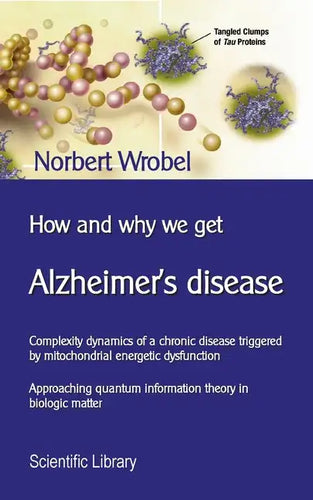 Tangled Clumps of Tau Proteins

Norbert Wrobel

How and why we get

Alzheimer's disease

Complexity dynamics of a chronic disease triggered by mitochondrial energetic dysfunction

Approaching quantum information theory in biologic matter

Scientific Library